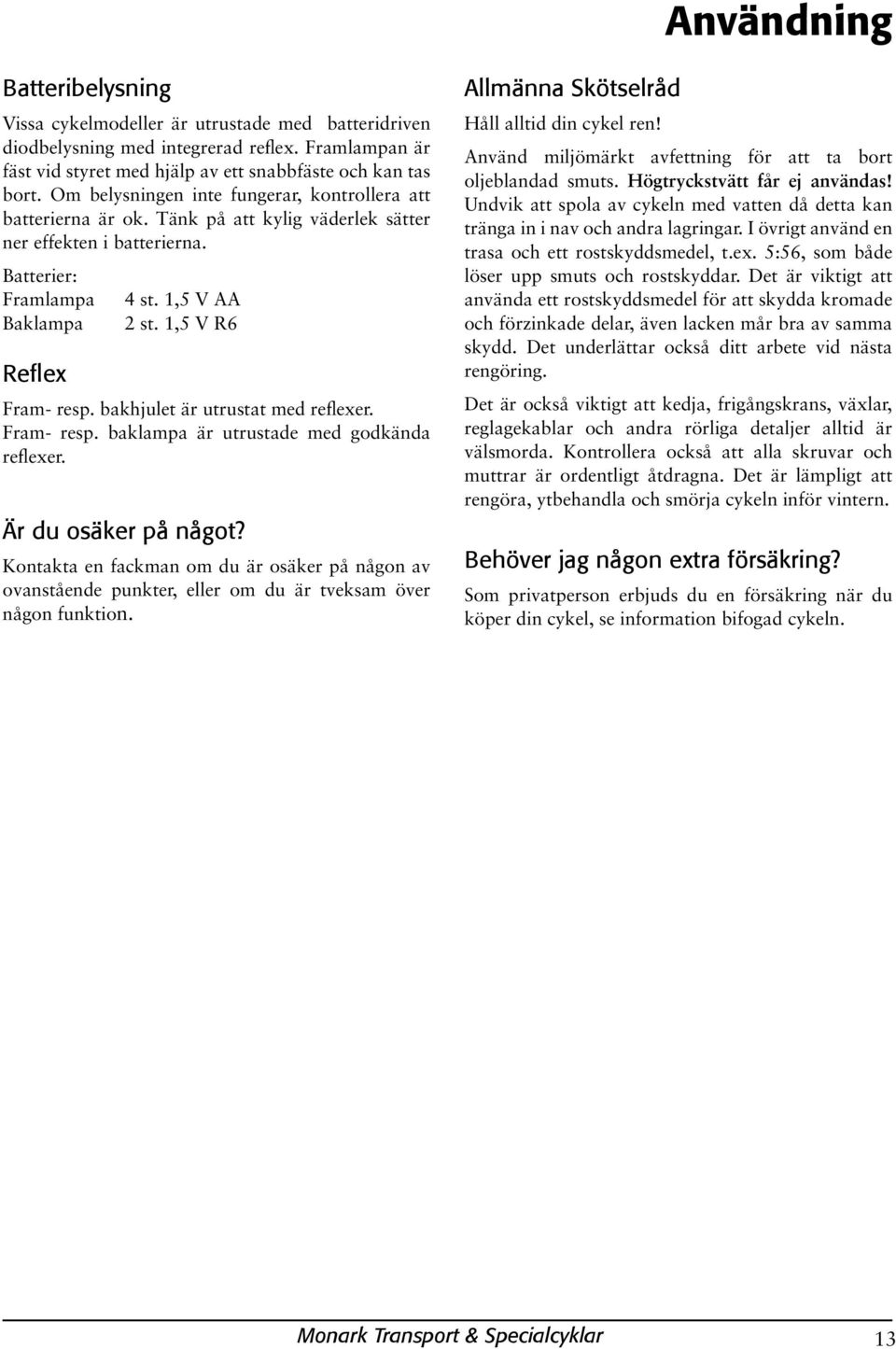 Användning

Batteribelysning

Vissa cykelmodeller är utrustade med batteridriven diodbelysning med integrerad reflex. Framlampan är fäst vid styret med hjälp av ett snabbfäste och kan tas bort. Om belysningen inte fungerar, kontrollera att batterierna är ok. Tänk på att kylig väderlek sätter ner effekten i batterierna.

Batterier:
Framlampa 4 st. 1,5 V AA
Baklampa 2 st. 1,5 V R6

Reflex

Fram- resp. bakhjulet är utrustat med reflexer. Fram- resp. baklampa är utrustade med godkända reflexer.

Är du osäker på något?

Kontakta en fackman om du är osäker på någon av ovanstående punkter, eller om du är tveksam över någon funktion.

Allmänna Skötselråd

Håll alltid din cykel ren!

Använd miljömärkt avfettning för att ta bort oljeblandad smuts. Högtryckstvätt får ej användas! Undvik att spola av cykeln med vatten då detta kan tränga in i nav och andra lagringar. I övrigt använd en trasa och ett rostskyddsmedel, t.ex. 5:56, som både löser upp smuts och rostskyddar. Det är viktigt att använda ett rostskyddsmedel för att skydda kromade och förzinkade delar, även lacken mår bra av samma skydd. Det underlättar också ditt arbete vid nästa rengöring.

Det är också viktigt att kedja, frigångskrans, växlar, reglagekablar och andra rörliga detaljer alltid är välsmorda. Kontrollera också att alla skruvar och muttrar är ordentligt åtdragna. Det är lämpligt att rengöra, ytbehandla och smörja cykeln inför vintern.

Behöver jag någon extra försäkring?

Som privatperson erbjuds du en försäkring när du köper din cykel, se information bifogad cykeln.

Monark Transport & Specialcyklar 13